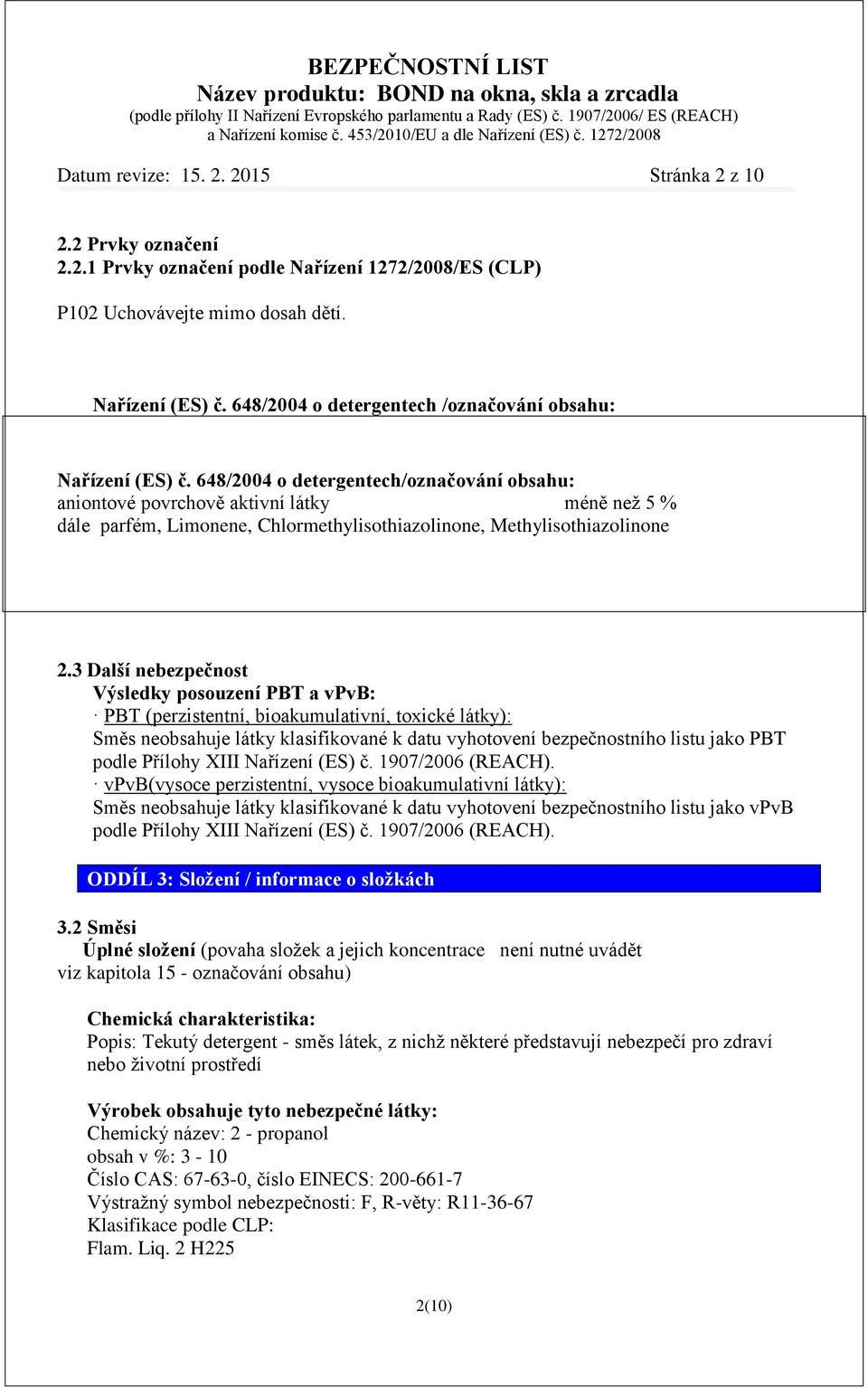 BEZPEČNOSTNÍ LIST
Název produktu: BOND na okna, skla a zrcadla
(podle přílohy II Nařízení Evropského parlamentu a Rady (ES) č. 1907/2006/ ES (REACH) a Nařízení komise č. 453/2010/EU a dle Nařízení (ES) č. 1272/2008

Datum revize: 15. 2. 2015 Stránka 2 z 10

2.2 Prvky označení
2.2.1 Prvky označení podle Nařízení 1272/2008/ES (CLP)

P102 Uchovávejte mimo dosah dětí.

Nařízení (ES) č. 648/2004 o detergentech /označování obsahu:

Nařízení (ES) č. 648/2004 o detergentech/označování obsahu:
aniontové povrchově aktivní látky méně než 5 %
dále parfém, Limonene, Chlormethylisothiazolinone, Methylisothiazolinone

2.3 Další nebezpečnost
Výsledky posouzení PBT a vPvB:
· PBT (perzistentní, bioakumulativní, toxické látky):
Směs neobsahuje látky klasifikované k datu vyhotovení bezpečnostního listu jako PBT podle Přílohy XIII Nařízení (ES) č. 1907/2006 (REACH).
· vPvB(vysoce perzistentní, vysoce bioakumulativní látky):
Směs neobsahuje látky klasifikované k datu vyhotovení bezpečnostního listu jako vPvB podle Přílohy XIII Nařízení (ES) č. 1907/2006 (REACH).

ODDÍL 3: Složení / informace o složkách

3.2 Směsi
Úplné složení (povaha složek a jejich koncentrace není nutné uvádět viz kapitola 15 - označování obsahu)

Chemická charakteristika:
Popis: Tekutý detergent - směs látek, z nichž některé představují nebezpečí pro zdraví nebo životní prostředí

Výrobek obsahuje tyto nebezpečné látky:
Chemický název: 2 - propanol
obsah v %: 3 - 10
Číslo CAS: 67-63-0, číslo EINECS: 200-661-7
Výstražný symbol nebezpečnosti: F, R-věty: R11-36-67
Klasifikace podle CLP:
Flam. Liq. 2 H225

2(10)